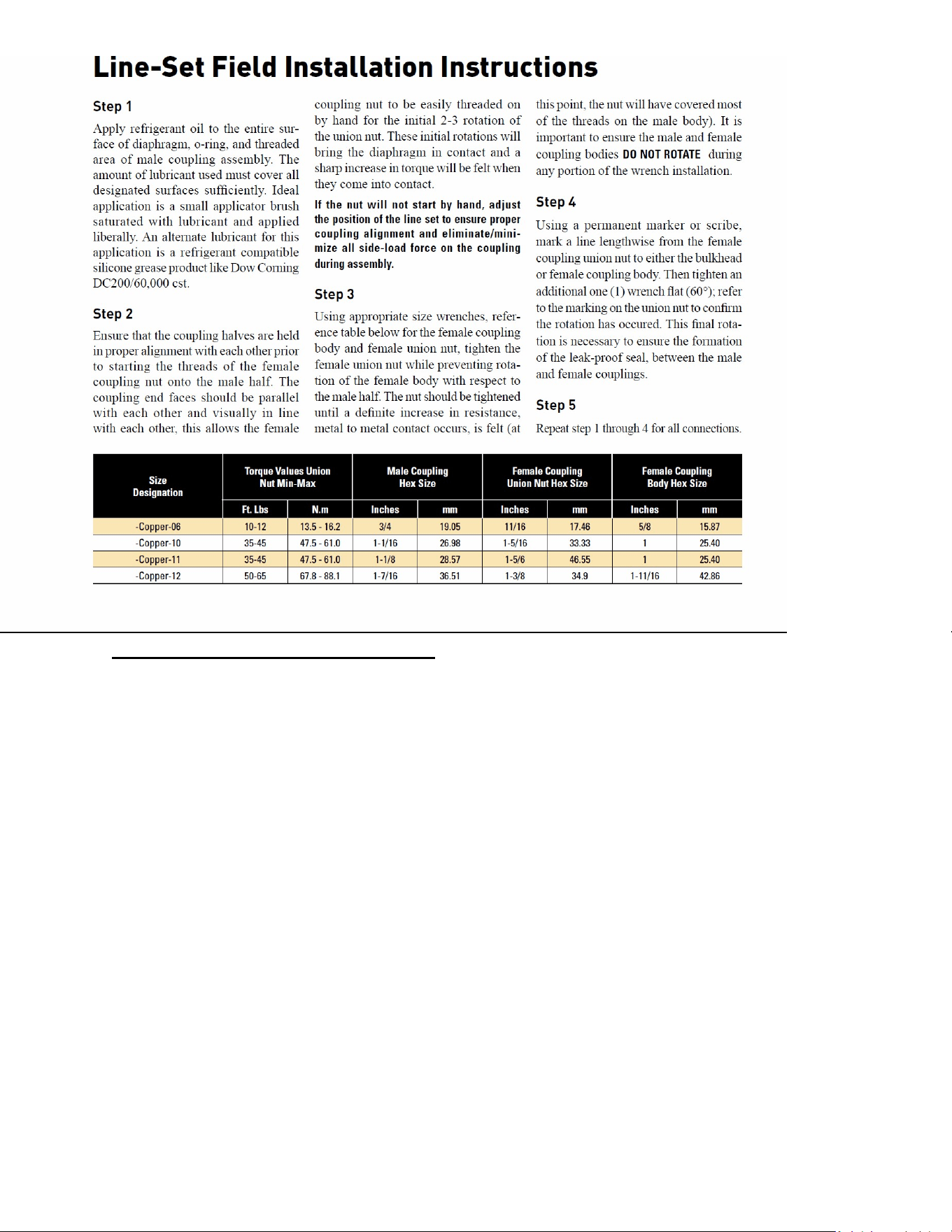 Line-Set Field Installation Instructions

Step 1

Apply refrigerant oil to the entire surface of diaphragm, o-ring, and threaded area of male coupling assembly. The amount of lubricant used must cover all designated surfaces sufficiently. Ideal application is a small applicator brush saturated with lubricant and applied liberally. An alternate lubricant for this application is a refrigerant compatible silicone grease product like Dow Corning DC200/60,000 cst.

Step 2

Ensure that the coupling halves are held in proper alignment with each other prior to starting the threads of the female coupling nut onto the male half. The coupling end faces should be parallel with each other and visually in line with each other, this allows the female coupling nut to be easily threaded on by hand for the initial 2-3 rotation of the union nut. These initial rotations will bring the diaphragm in contact and a sharp increase in torque will be felt when they come into contact.

If the nut will not start by hand, adjust the position of the line set to ensure proper coupling alignment and eliminate/minimize all side-load force on the coupling during assembly.

Step 3

Using appropriate size wrenches, reference table below for the female coupling body and female union nut, tighten the female union nut while preventing rotation of the female body with respect to the male half. The nut should be tightened until a definite increase in resistance, metal to metal contact occurs, is felt (at this point, the nut will have covered most of the threads on the male body). It is important to ensure the male and female coupling bodies DO NOT ROTATE during any portion of the wrench installation.

Step 4

Using a permanent marker or scribe, mark a line lengthwise from the female coupling union nut to either the bulkhead or female coupling body. Then tighten an additional one (1) wrench flat (60°); refer to the marking on the union nut to confirm the rotation has occured. This final rotation is necessary to ensure the formation of the leak-proof seal, between the male and female couplings.

Step 5

Repeat step 1 through 4 for all connections.

| Size Designation | Torque Values Union Nut Min-Max Ft. Lbs | Torque Values Union Nut Min-Max N.m | Male Coupling Hex Size Inches | Male Coupling Hex Size mm | Female Coupling Union Nut Hex Size Inches | Female Coupling Union Nut Hex Size mm | Female Coupling Body Hex Size Inches | Female Coupling Body Hex Size mm |
|---|---|---|---|---|---|---|---|---|
| -Copper-06 | 10-12 | 13.5 - 16.2 | 3/4 | 19.05 | 11/16 | 17.46 | 5/8 | 15.87 |
| -Copper-10 | 35-45 | 47.5 - 61.0 | 1-1/16 | 26.98 | 1-5/16 | 33.33 | 1 | 25.40 |
| -Copper-11 | 35-45 | 47.5 - 61.0 | 1-1/8 | 28.57 | 1-5/6 | 46.55 | 1 | 25.40 |
| -Copper-12 | 50-65 | 67.8 - 88.1 | 1-7/16 | 36.51 | 1-3/8 | 34.9 | 1-11/16 | 42.86 |